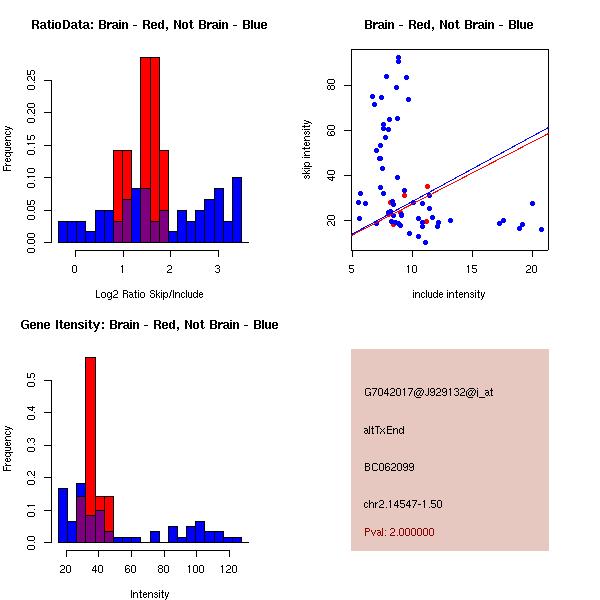 RatioData: Brain - Red, Not Brain - Blue

Frequency

0.00 0.05 0.10 0.15 0.20 0.25

0 1 2 3

Log2 Ratio Skip/Include

Brain - Red, Not Brain - Blue

skip intensity

20 40 60 80

5 10 15 20

include intensity

Gene Itensity: Brain - Red, Not Brain - Blue

Frequency

0.0 0.1 0.2 0.3 0.4 0.5

20 40 60 80 100 120

Intensity

G7042017@J929132@i_at

altTxEnd

BC062099

chr2.14547-1.50

Pval: 2.000000